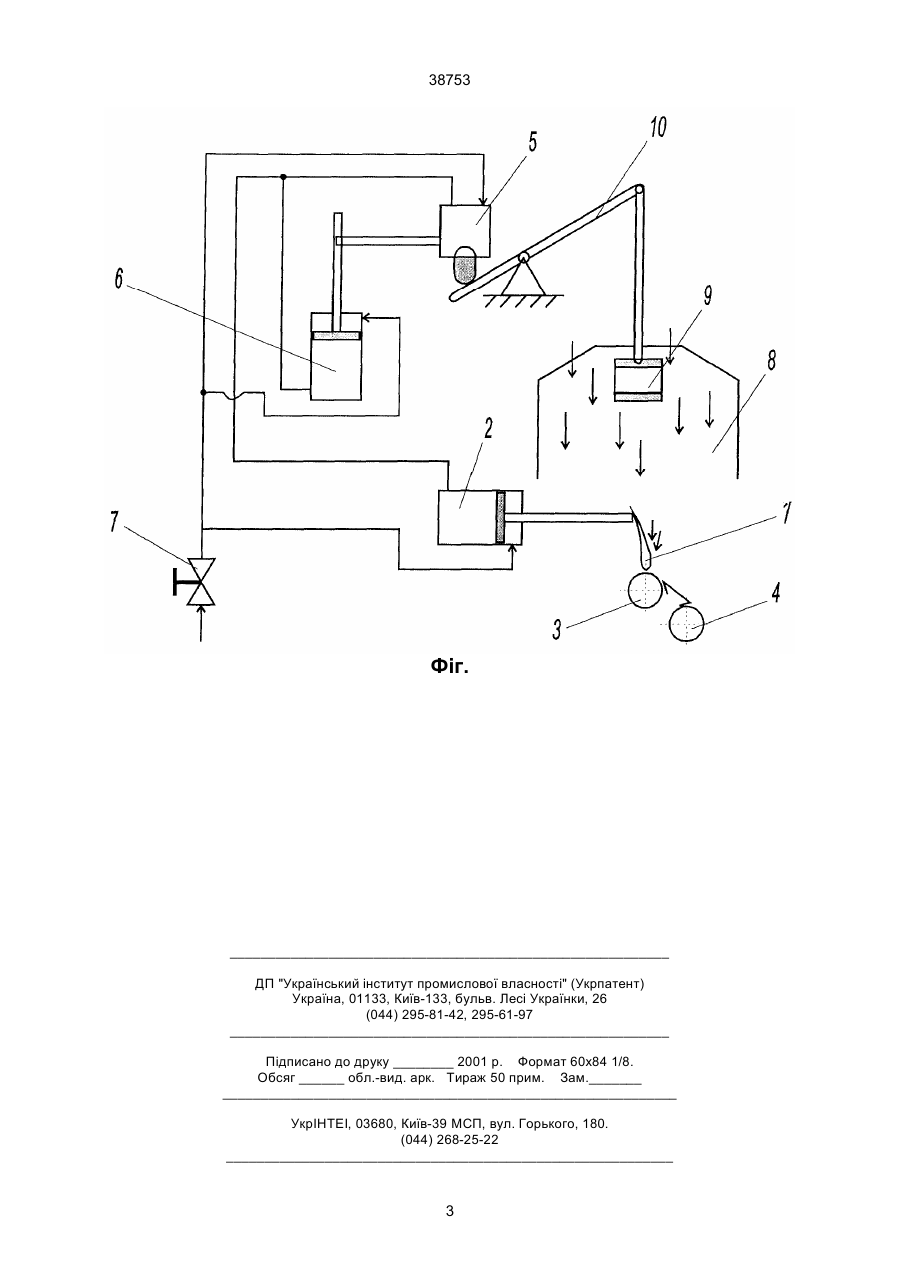 38753

5

10

6

9

8

2

7

1

3

4

Фіг.

ДП "Український інститут промислової власності" (Укрпатент)
Україна, 01133, Київ-133, бульв. Лесі Українки, 26
(044) 295-81-42, 295-61-97

Підписано до друку ________ 2001 р.   Формат 60х84 1/8.
Обсяг ______ обл.-вид. арк.   Тираж 50 прим.   Зам._______

УкрІНТЕІ, 03680, Київ-39 МСП, вул. Горького, 180.
(044) 268-25-22

3